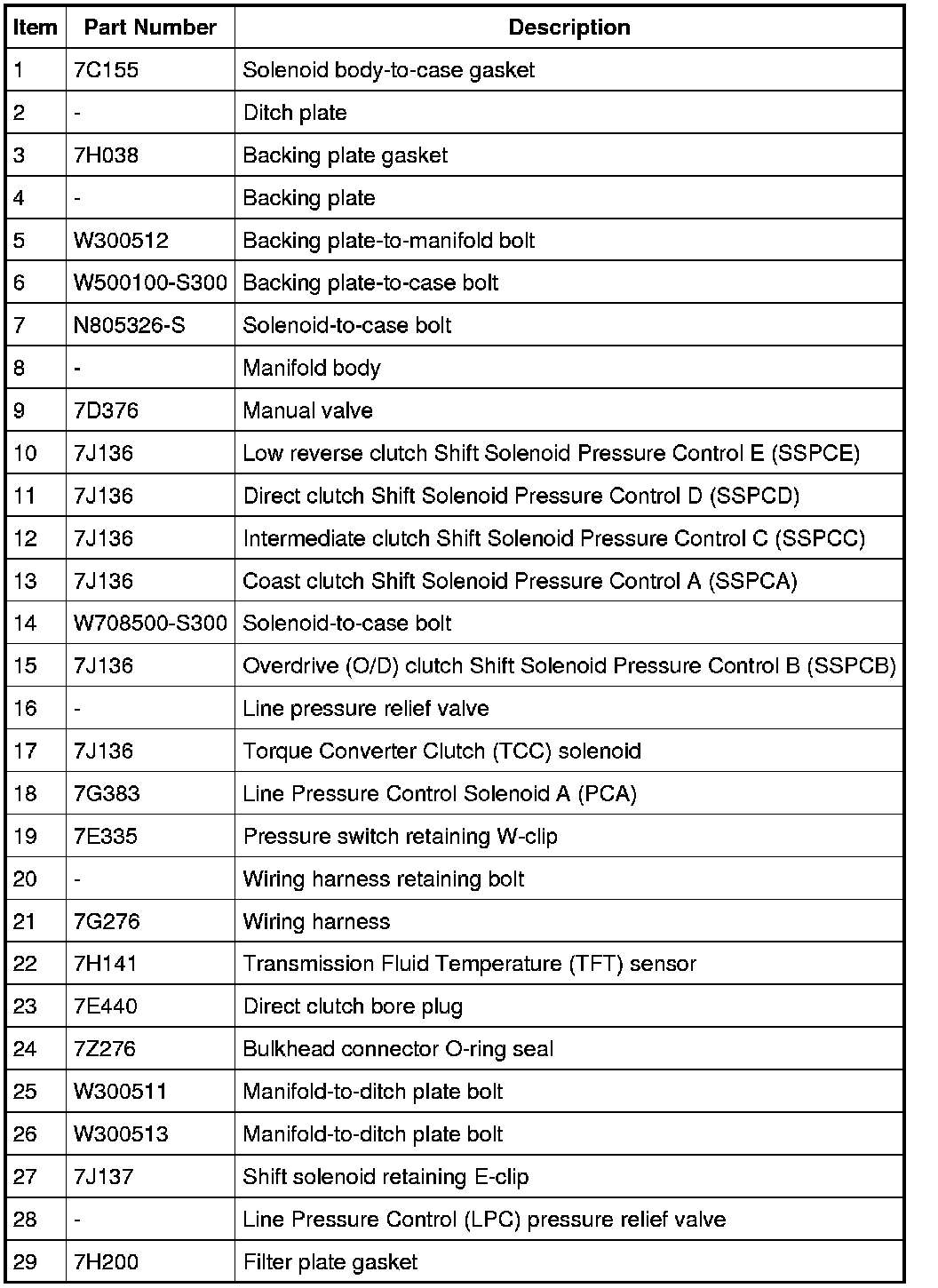 | Item | Part Number | Description |
|---|---|---|
| 1 | 7C155 | Solenoid body-to-case gasket |
| 2 | - | Ditch plate |
| 3 | 7H038 | Backing plate gasket |
| 4 | - | Backing plate |
| 5 | W300512 | Backing plate-to-manifold bolt |
| 6 | W500100-S300 | Backing plate-to-case bolt |
| 7 | N805326-S | Solenoid-to-case bolt |
| 8 | - | Manifold body |
| 9 | 7D376 | Manual valve |
| 10 | 7J136 | Low reverse clutch Shift Solenoid Pressure Control E (SSPCE) |
| 11 | 7J136 | Direct clutch Shift Solenoid Pressure Control D (SSPCD) |
| 12 | 7J136 | Intermediate clutch Shift Solenoid Pressure Control C (SSPCC) |
| 13 | 7J136 | Coast clutch Shift Solenoid Pressure Control A (SSPCA) |
| 14 | W708500-S300 | Solenoid-to-case bolt |
| 15 | 7J136 | Overdrive (O/D) clutch Shift Solenoid Pressure Control B (SSPCB) |
| 16 | - | Line pressure relief valve |
| 17 | 7J136 | Torque Converter Clutch (TCC) solenoid |
| 18 | 7G383 | Line Pressure Control Solenoid A (PCA) |
| 19 | 7E335 | Pressure switch retaining W-clip |
| 20 | - | Wiring harness retaining bolt |
| 21 | 7G276 | Wiring harness |
| 22 | 7H141 | Transmission Fluid Temperature (TFT) sensor |
| 23 | 7E440 | Direct clutch bore plug |
| 24 | 7Z276 | Bulkhead connector O-ring seal |
| 25 | W300511 | Manifold-to-ditch plate bolt |
| 26 | W300513 | Manifold-to-ditch plate bolt |
| 27 | 7J137 | Shift solenoid retaining E-clip |
| 28 | - | Line Pressure Control (LPC) pressure relief valve |
| 29 | 7H200 | Filter plate gasket |